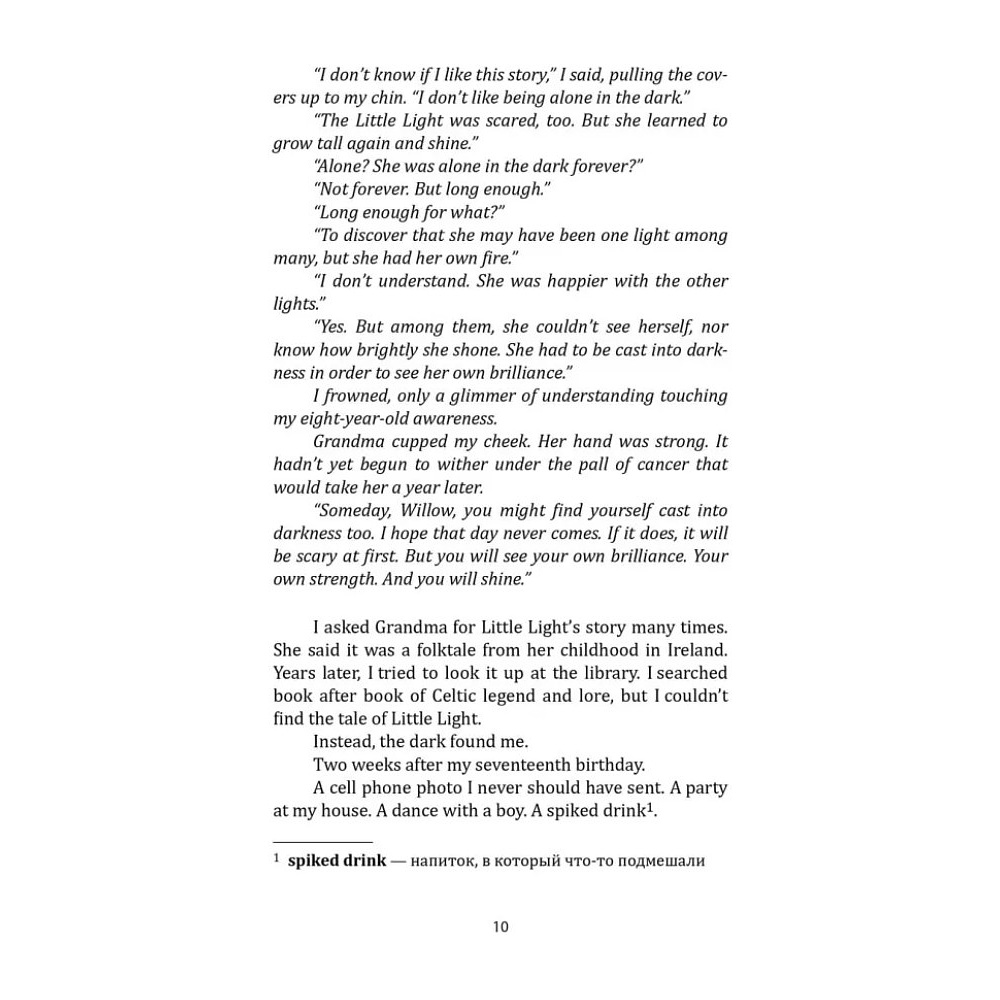 "I don't know if I like this story," I said, pulling the covers up to my chin. "I don't like being alone in the dark."

"The Little Light was scared, too. But she learned to grow tall again and shine."

"Alone? She was alone in the dark forever?"

"Not forever. But long enough."

"Long enough for what?"

"To discover that she may have been one light among many, but she had her own fire."

"I don't understand. She was happier with the other lights."

"Yes. But among them, she couldn't see herself, nor know how brightly she shone. She had to be cast into darkness in order to see her own brilliance."

I frowned, only a glimmer of understanding touching my eight-year-old awareness.

Grandma cupped my cheek. Her hand was strong. It hadn't yet begun to wither under the pall of cancer that would take her a year later.

"Someday, Willow, you might find yourself cast into darkness too. I hope that day never comes. If it does, it will be scary at first. But you will see your own brilliance. Your own strength. And you will shine."

I asked Grandma for Little Light's story many times. She said it was a folktale from her childhood in Ireland. Years later, I tried to look it up at the library. I searched book after book of Celtic legend and lore, but I couldn't find the tale of Little Light.

Instead, the dark found me.

Two weeks after my seventeenth birthday.

A cell phone photo I never should have sent. A party at my house. A dance with a boy. A spiked drink$^1$.

$^1$ **spiked drink** — напиток, в который что-то подмешали

10